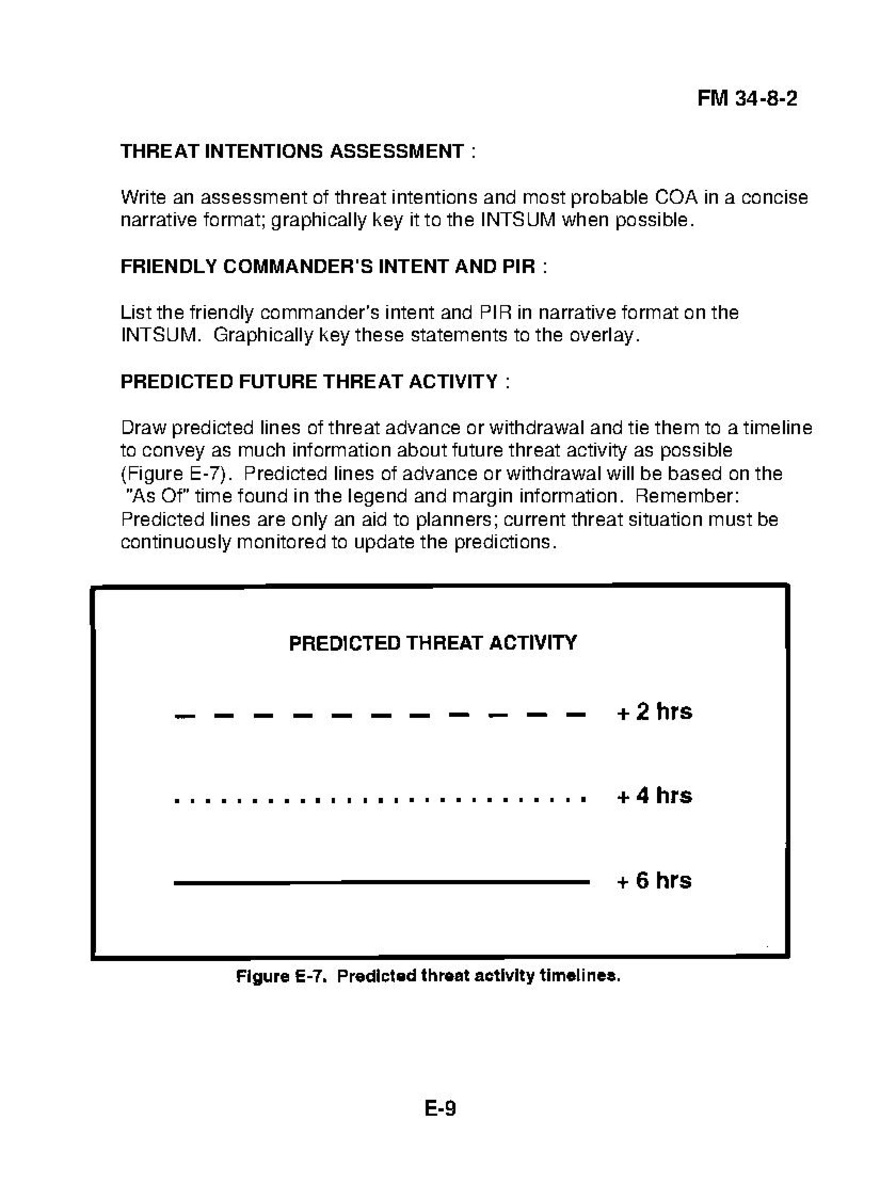 FM 34-8-2

THREAT INTENTIONS ASSESSMENT :

Write an assessment of threat intentions and most probable COA in a concise narrative format; graphically key it to the INTSUM when possible.

FRIENDLY COMMANDER'S INTENT AND PIR :

List the friendly commander's intent and PIR in narrative format on the INTSUM. Graphically key these statements to the overlay.

PREDICTED FUTURE THREAT ACTIVITY :

Draw predicted lines of threat advance or withdrawal and tie them to a timeline to convey as much information about future threat activity as possible (Figure E-7). Predicted lines of advance or withdrawal will be based on the "As Of" time found in the legend and margin information. Remember: Predicted lines are only an aid to planners; current threat situation must be continuously monitored to update the predictions.

PREDICTED THREAT ACTIVITY

+ 2 hrs

+ 4 hrs

+ 6 hrs

Figure E-7. Predicted threat activity timelines.

E-9